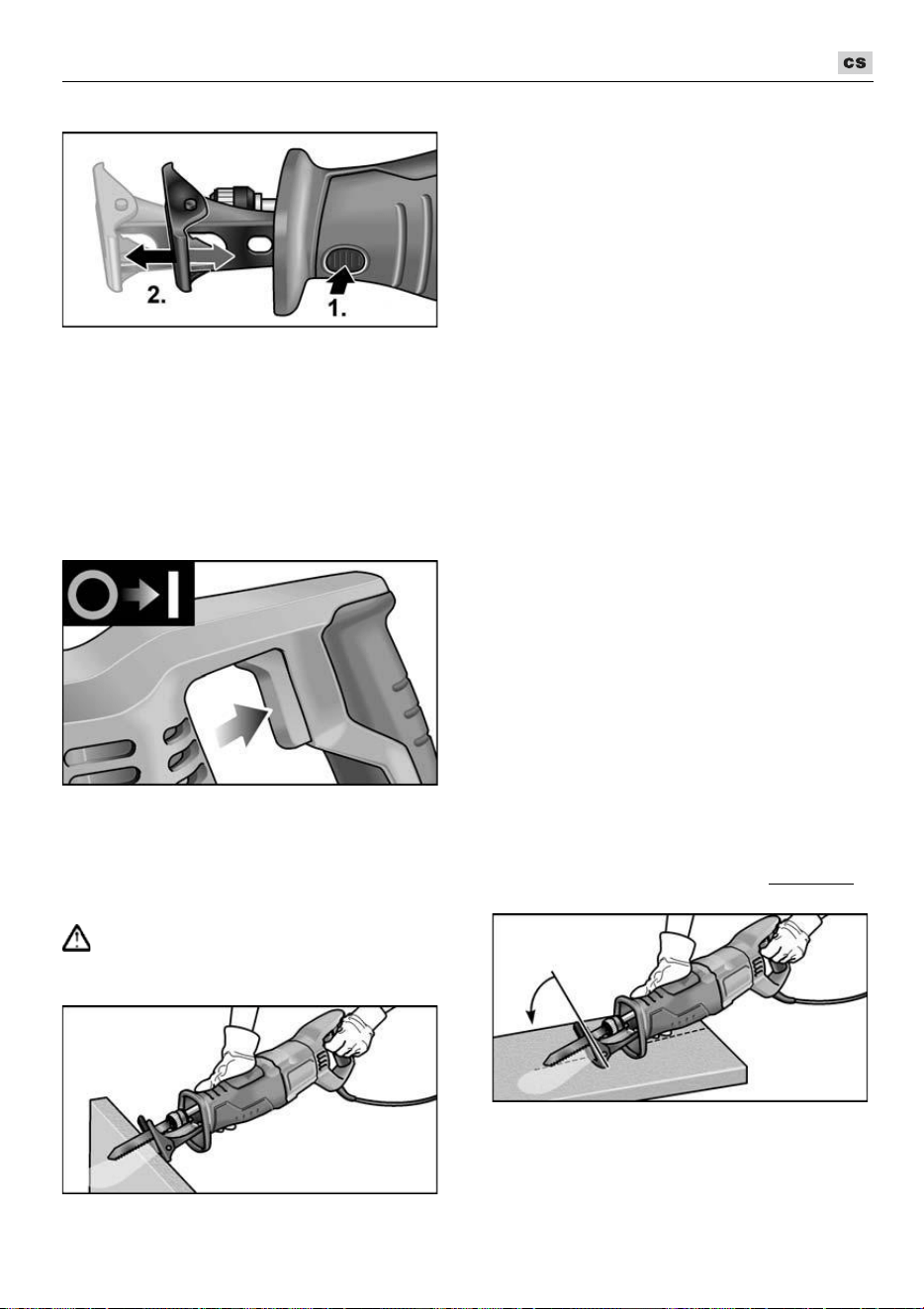 CS

2.
1.